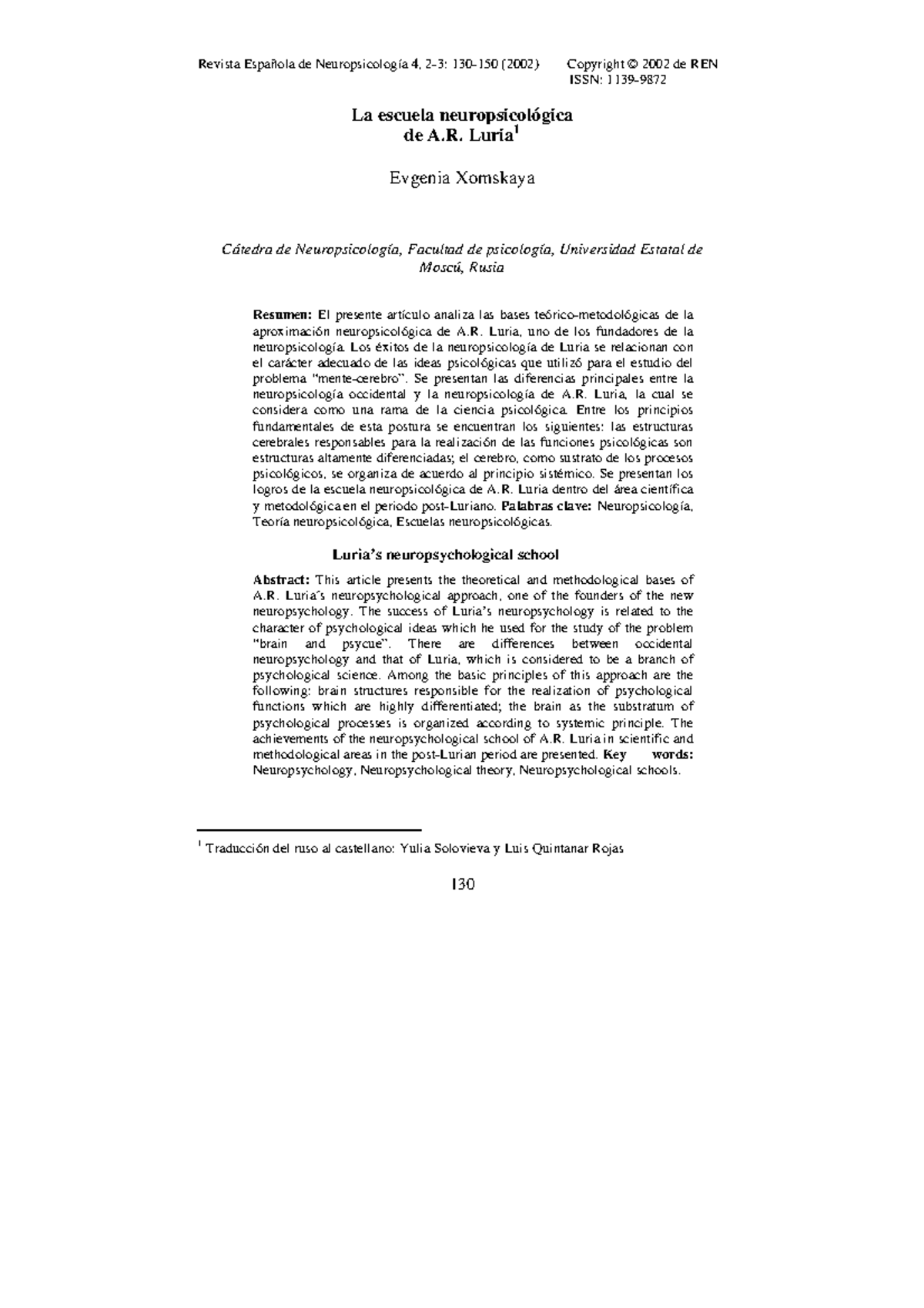 Revista Española de Neuropsicología 4, 2-3: 130-150 (2002)   Copyright © 2002 de REN
ISSN: 1139-9872

La escuela neuropsicológica de A.R. Luria$^1$

Evgenia Xomskaya

Cátedra de Neuropsicología, Facultad de psicología, Universidad Estatal de Moscú, Rusia

Resumen: El presente artículo analiza las bases teórico-metodológicas de la aproximación neuropsicológica de A.R. Luria, uno de los fundadores de la neuropsicología. Los éxitos de la neuropsicología de Luria se relacionan con el carácter adecuado de las ideas psicológicas que utilizó para el estudio del problema "mente-cerebro". Se presentan las diferencias principales entre la neuropsicología occidental y la neuropsicología de A.R. Luria, la cual se considera como una rama de la ciencia psicológica. Entre los principios fundamentales de esta postura se encuentran los siguientes: las estructuras cerebrales responsables para la realización de las funciones psicológicas son estructuras altamente diferenciadas; el cerebro, como sustrato de los procesos psicológicos, se organiza de acuerdo al principio sistémico. Se presentan los logros de la escuela neuropsicológica de A.R. Luria dentro del área científica y metodológica en el periodo post-Luriano. Palabras clave: Neuropsicología, Teoría neuropsicológica, Escuelas neuropsicológicas.

Luria's neuropsychological school

Abstract: This article presents the theoretical and methodological bases of A.R. Luria´s neuropsychological approach, one of the founders of the new neuropsychology. The success of Luria's neuropsychology is related to the character of psychological ideas which he used for the study of the problem "brain and psycue". There are differences between occidental neuropsychology and that of Luria, which is considered to be a branch of psychological science. Among the basic principles of this approach are the following: brain structures responsible for the realization of psychological functions which are highly differentiated; the brain as the substratum of psychological processes is organized according to systemic principle. The achievements of the neuropsychological school of A.R. Luria in scientific and methodological areas in the post-Lurian period are presented. Key words: Neuropsychology, Neuropsychological theory, Neuropsychological schools.

$^1$ Traducción del ruso al castellano: Yulia Solovieva y Luis Quintanar Rojas

130